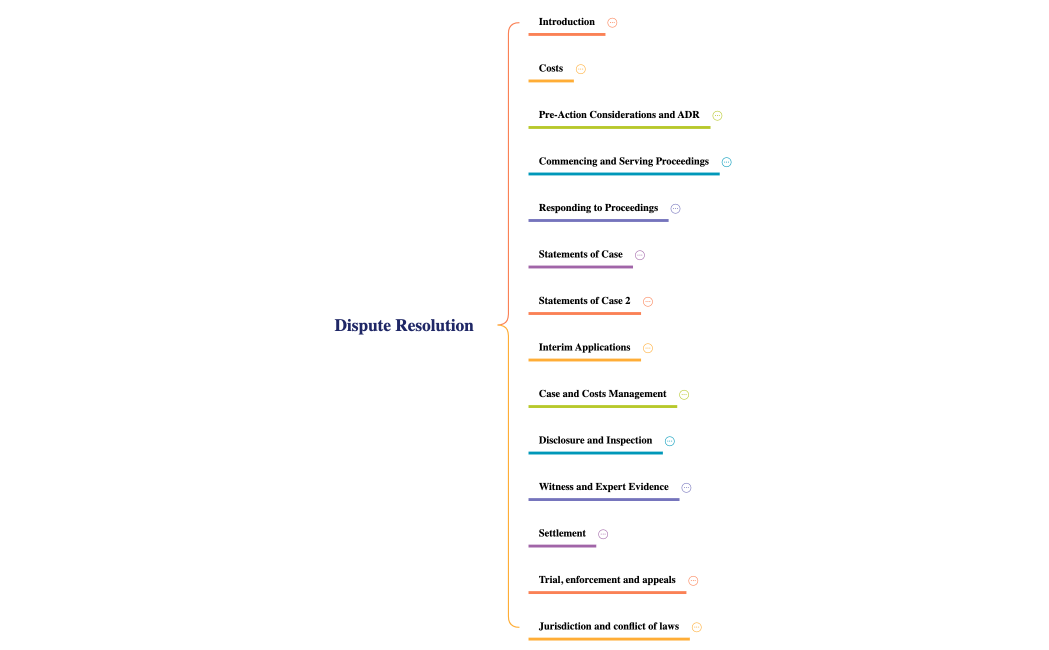 Dispute Resolution

Introduction

Costs

Pre-Action Considerations and ADR

Commencing and Serving Proceedings

Responding to Proceedings

Statements of Case

Statements of Case 2

Interim Applications

Case and Costs Management

Disclosure and Inspection

Witness and Expert Evidence

Settlement

Trial, enforcement and appeals

Jurisdiction and conflict of laws